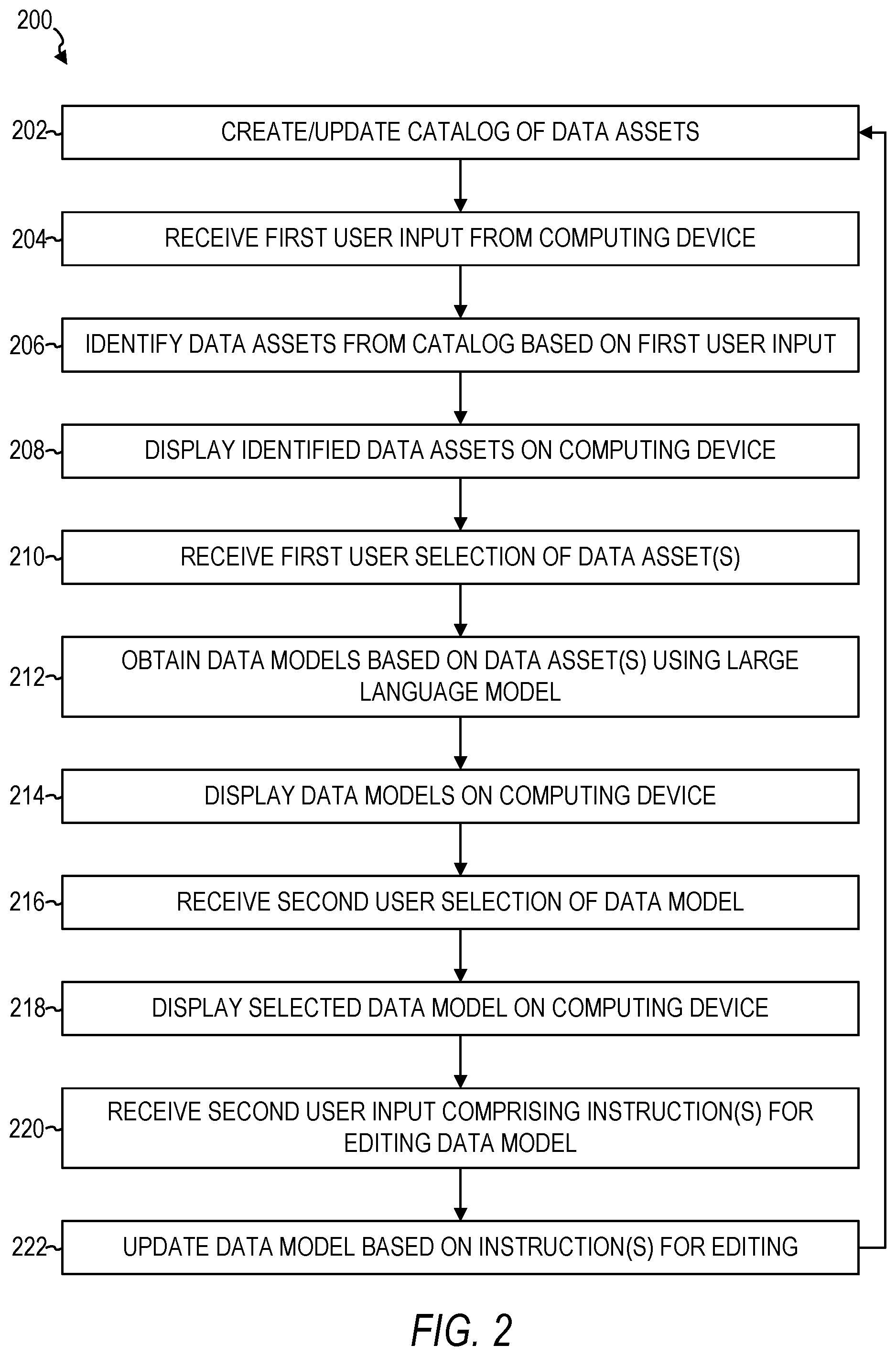 200

202 CREATE/UPDATE CATALOG OF DATA ASSETS

204 RECEIVE FIRST USER INPUT FROM COMPUTING DEVICE

206 IDENTIFY DATA ASSETS FROM CATALOG BASED ON FIRST USER INPUT

208 DISPLAY IDENTIFIED DATA ASSETS ON COMPUTING DEVICE

210 RECEIVE FIRST USER SELECTION OF DATA ASSET(S)

212 OBTAIN DATA MODELS BASED ON DATA ASSET(S) USING LARGE LANGUAGE MODEL

214 DISPLAY DATA MODELS ON COMPUTING DEVICE

216 RECEIVE SECOND USER SELECTION OF DATA MODEL

218 DISPLAY SELECTED DATA MODEL ON COMPUTING DEVICE

220 RECEIVE SECOND USER INPUT COMPRISING INSTRUCTION(S) FOR EDITING DATA MODEL

222 UPDATE DATA MODEL BASED ON INSTRUCTION(S) FOR EDITING

FIG. 2